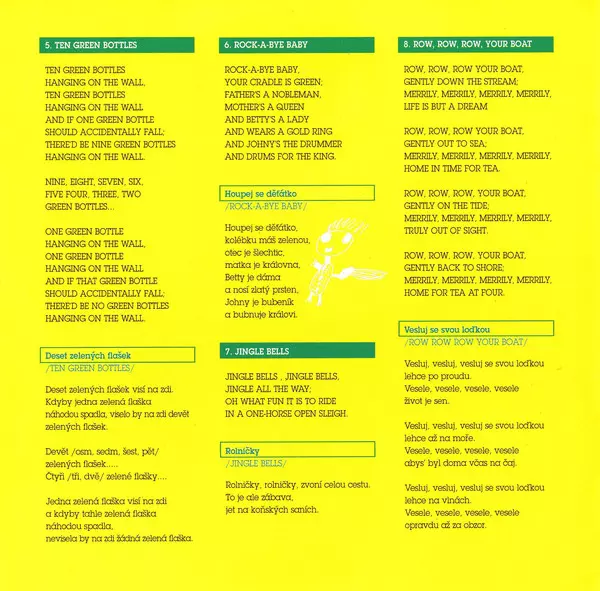 5. TEN GREEN BOTTLES

TEN GREEN BOTTLES
HANGING ON THE WALL,
TEN GREEN BOTTLES
HANGING ON THE WALL
AND IF ONE GREEN BOTTLE
SHOULD ACCIDENTALLY FALL;
THERE'D BE NINE GREEN BOTTLES
HANGING ON THE WALL.

NINE, EIGHT, SEVEN, SIX,
FIVE FOUR, THREE, TWO
GREEN BOTTLES...

ONE GREEN BOTTLE
HANGING ON THE WALL,
ONE GREEN BOTTLE
HANGING ON THE WALL
AND IF THAT GREEN BOTTLE
SHOULD ACCIDENTALLY FALL;
THERE'D BE NO GREEN BOTTLES
HANGING ON THE WALL.

Deset zelených flašek
/TEN GREEN BOTTLES/

Deset zelených flašek visí na zdi.
Kdyby jedna zelená flaška
náhodou spadla, viselo by na zdi devět
zelených flašek.

Devět /osm, sedm, šest, pět/
zelených flašek.....
Čtyři /tři, dvě/ zelené flašky....

Jedna zelená flaška visí na zdi
a kdyby tahle zelená flaška
náhodou spadla,
nevisela by na zdi žádná zelená flaška.

6. ROCK-A-BYE BABY

ROCK-A-BYE BABY,
YOUR CRADLE IS GREEN;
FATHER'S A NOBLEMAN,
MOTHER'S A QUEEN
AND BETTY'S A LADY
AND WEARS A GOLD RING
AND JOHNY'S THE DRUMMER
AND DRUMS FOR THE KING.

Houpej se děťátko
/ROCK-A-BYE BABY/

Houpej se děťátko,
kolébku máš zelenou,
otec je šlechtic,
matka je královna,
Betty je dáma
a nosí zlatý prsten,
Johny je bubeník
a bubnuje královi.

7. JINGLE BELLS

JINGLE BELLS , JINGLE BELLS,
JINGLE ALL THE WAY;
OH WHAT FUN IT IS TO RIDE
IN A ONE-HORSE OPEN SLEIGH.

Rolničky
/JINGLE BELLS/

Rolničky, rolničky, zvoní celou cestu.
To je ale zábava,
jet na koňských saních.

8. ROW, ROW, ROW, YOUR BOAT

ROW, ROW, ROW YOUR BOAT,
GENTLY DOWN THE STREAM;
MERRILY, MERRILY, MERRILY, MERRILY,
LIFE IS BUT A DREAM

ROW, ROW, ROW YOUR BOAT,
GENTLY OUT TO SEA;
MERRILY, MERRILY, MERRILY, MERRILY,
HOME IN TIME FOR TEA.

ROW, ROW, ROW, YOUR BOAT,
GENTLY ON THE TIDE;
MERRILY, MERRILY, MERRILY, MERRILY,
TRULY OUT OF SIGHT.

ROW, ROW, ROW, YOUR BOAT,
GENTLY BACK TO SHORE;
MERRILY, MERRILY, MERRILY, MERRILY,
HOME FOR TEA AT FOUR.

Vesluj se svou loďkou
/ROW ROW ROW YOUR BOAT/

Vesluj, vesluj, vesluj se svou loďkou
lehce po proudu.
Vesele, vesele, vesele, vesele
život je sen.

Vesluj, vesluj, vesluj se svou loďkou
lehce až na moře.
Vesele, vesele, vesele, vesele
abys' byl doma včas na čaj.

Vesluj, vesluj, vesluj se svou loďkou
lehce na vlnách.
Vesele, vesele, vesele, vesele
opravdu až za obzor.